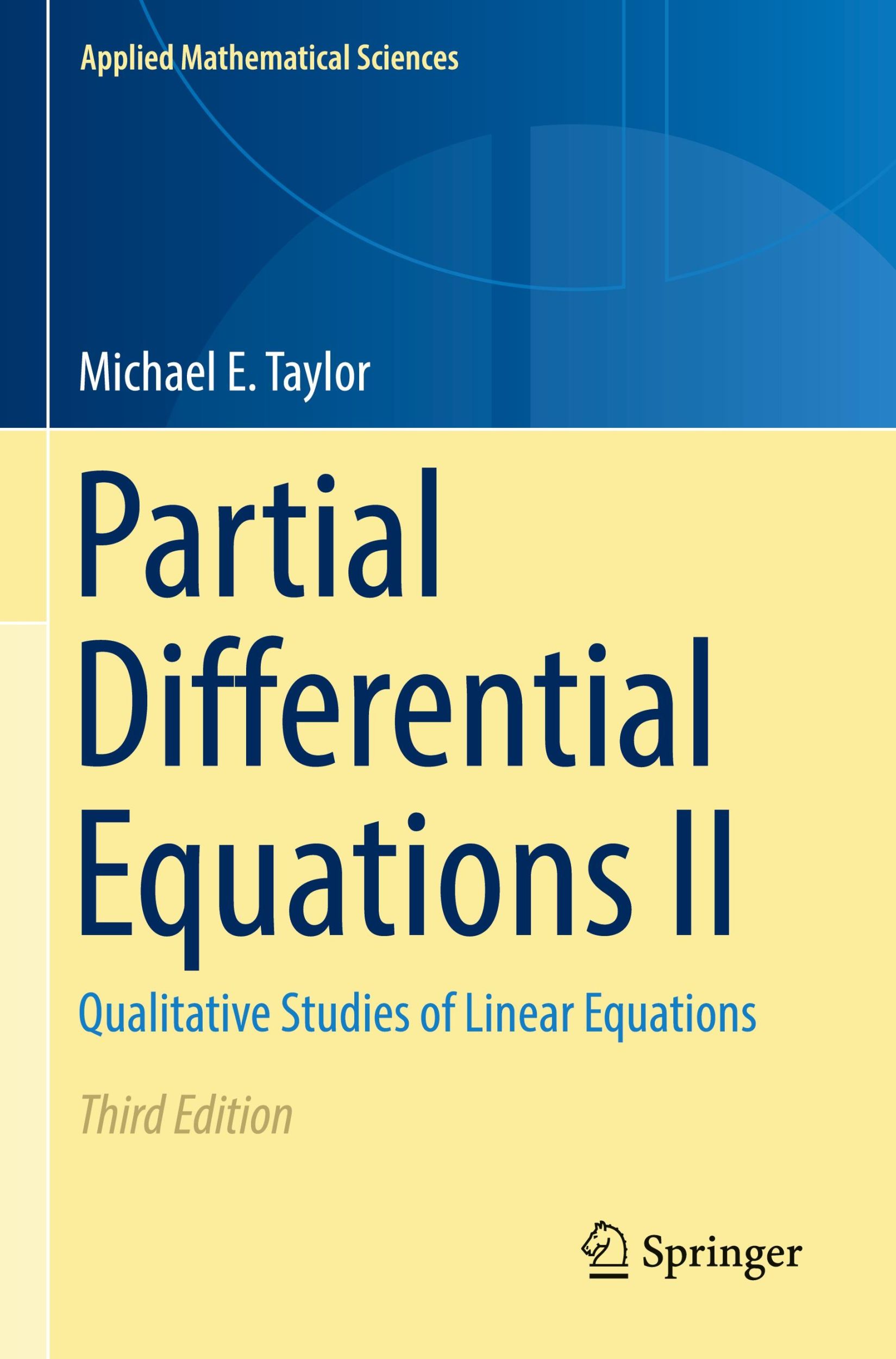 Applied Mathematical Sciences

Michael E. Taylor

Partial Differential Equations II

Qualitative Studies of Linear Equations

Third Edition

Springer